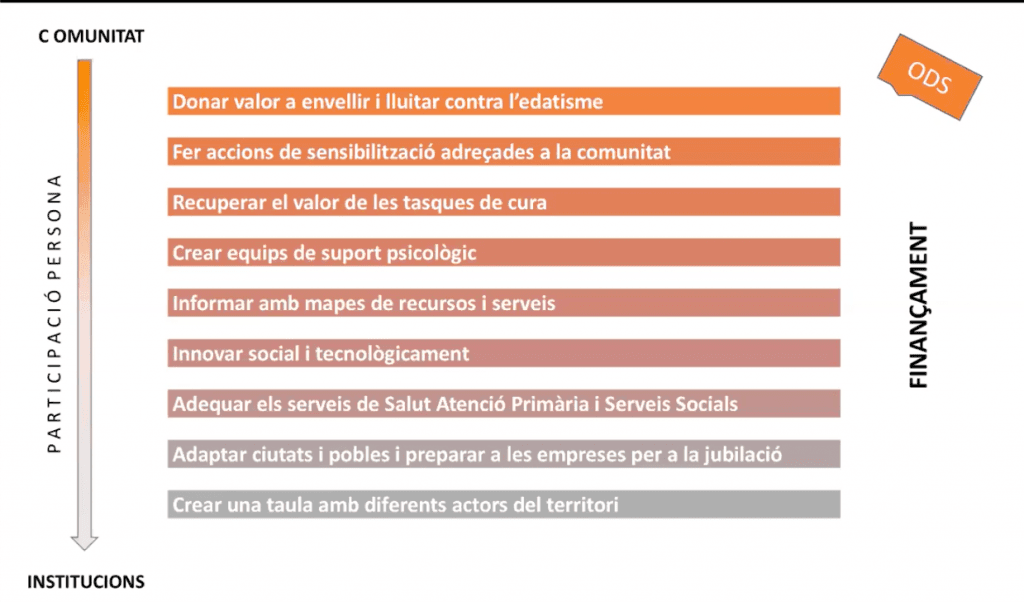 C OMUNITAT

ODS

PARTICIPACIÓ PERSONA

Donar valor a envellir i lluitar contra l'edatisme

Fer accions de sensibilització adreçades a la comunitat

Recuperar el valor de les tasques de cura

Crear equips de suport psicològic

Informar amb mapes de recursos i serveis

Innovar social i tecnològicament

Adequar els serveis de Salut Atenció Primària i Serveis Socials

Adaptar ciutats i pobles i preparar a les empreses per a la jubilació

Crear una taula amb diferents actors del territori

FINANÇAMENT

INSTITUCIONS